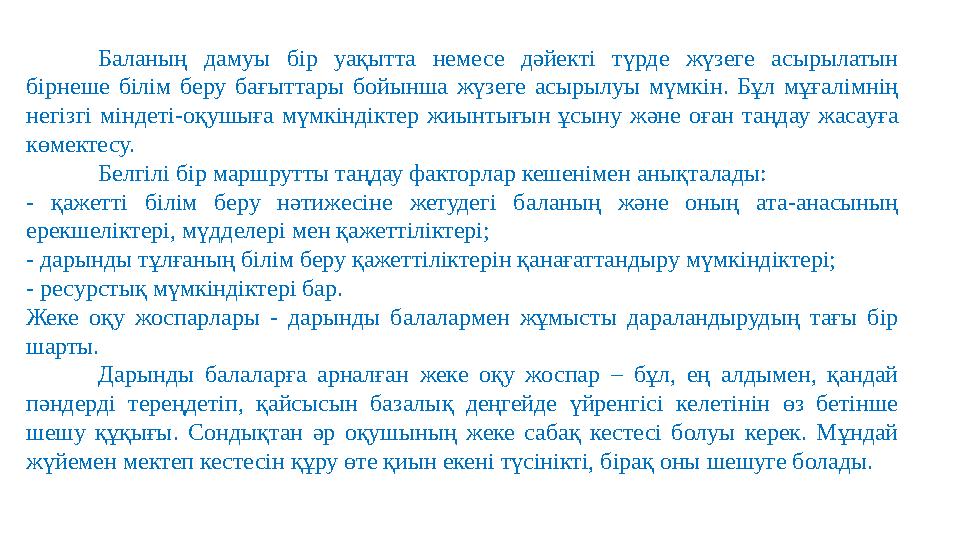 Баланың дамуы бір уақытта немесе дәйекті түрде жүзеге асырылатын бірнеше білім беру бағыттары бойынша жүзеге асырылуы мүмкін. Бұл мұғалімнің негізгі міндеті-оқушыға мүмкіндіктер жиынтығын ұсыну және оған таңдау жасауға көмектесу.

Белгілі бір маршрутты таңдау факторлар кешенімен анықталады:
- қажетті білім беру нәтижесіне жетудегі баланың және оның ата-анасының ерекшеліктері, мүдделері мен қажеттіліктері;
- дарынды тұлғаның білім беру қажеттіліктерін қанағаттандыру мүмкіндіктері;
- ресурстық мүмкіндіктері бар.
Жеке оқу жоспарлары - дарынды балалармен жұмысты дараландырудың тағы бір шарты.

Дарынды балаларға арналған жеке оқу жоспар – бұл, ең алдымен, қандай пәндерді тереңдетіп, қайсысын базалық деңгейде үйренгісі келетінін өз бетінше шешу құқығы. Сондықтан әр оқушының жеке сабақ кестесі болуы керек. Мұндай жүйемен мектеп кестесін құру өте қиын екені түсінікті, бірақ оны шешуге болады.